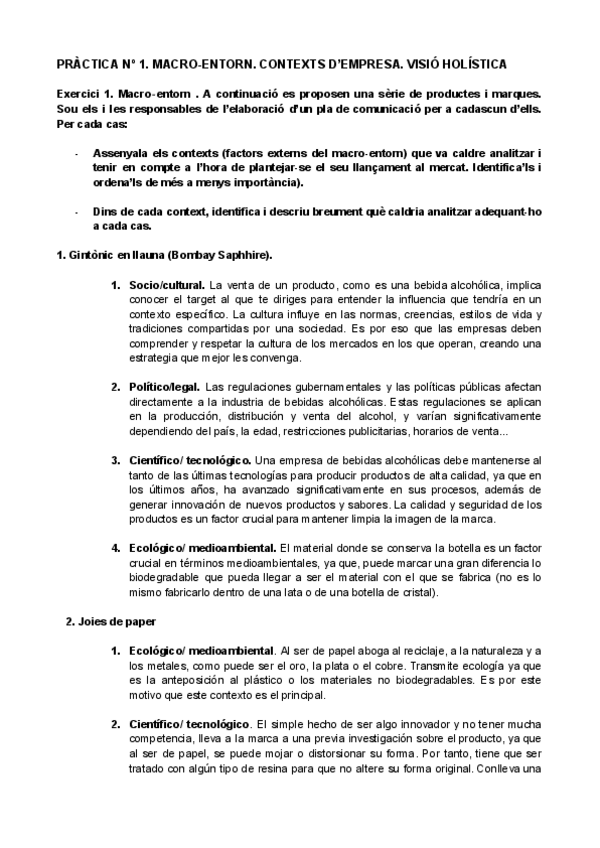 PRÀCTICA Nº 1. MACRO-ENTORN. CONTEXTS D'EMPRESA. VISIÓ HOLÍSTICA

Exercici 1. Macro-entorn . A continuació es proposen una sèrie de productes i marques. Sou els i les responsables de l'elaboració d'un pla de comunicació per a cadascun d'ells. Per cada cas:

- Assenyala els contexts (factors externs del macro-entorn) que va caldre analitzar i tenir en compte a l'hora de plantejar-se el seu llançament al mercat. Identifica'ls i ordena'ls de més a menys importància).

- Dins de cada context, identifica i descriu breument què caldria analitzar adequant-ho a cada cas.

1. Gintònic en llauna (Bombay Saphhire).

1. Socio/cultural. La venta de un producto, como es una bebida alcohólica, implica conocer el target al que te diriges para entender la influencia que tendría en un contexto específico. La cultura influye en las normas, creencias, estilos de vida y tradiciones compartidas por una sociedad. Es por eso que las empresas deben comprender y respetar la cultura de los mercados en los que operan, creando una estrategia que mejor les convenga.

2. Político/legal. Las regulaciones gubernamentales y las políticas públicas afectan directamente a la industria de bebidas alcohólicas. Estas regulaciones se aplican en la producción, distribución y venta del alcohol, y varían significativamente dependiendo del país, la edad, restricciones publicitarias, horarios de venta...

3. Científico/ tecnológico. Una empresa de bebidas alcohólicas debe mantenerse al tanto de las últimas tecnologías para producir productos de alta calidad, ya que en los últimos años, ha avanzado significativamente en sus procesos, además de generar innovación de nuevos productos y sabores. La calidad y seguridad de los productos es un factor crucial para mantener limpia la imagen de la marca.

4. Ecológico/ medioambiental. El material donde se conserva la botella es un factor crucial en términos medioambientales, ya que, puede marcar una gran diferencia lo biodegradable que pueda llegar a ser el material con el que se fabrica (no es lo mismo fabricarlo dentro de una lata o de una botella de cristal).

2. Joies de paper

1. Ecológico/ medioambiental. Al ser de papel aboga al reciclaje, a la naturaleza y a los metales, como puede ser el oro, la plata o el cobre. Transmite ecología ya que es la anteposición al plástico o los materiales no biodegradables. Es por este motivo que este contexto es el principal.

2. Científico/ tecnológico. El simple hecho de ser algo innovador y no tener mucha competencia, lleva a la marca a una previa investigación sobre el producto, ya que al ser de papel, se puede mojar o distorsionar su forma. Por tanto, tiene que ser tratado con algún tipo de resina para que no altere su forma original. Conlleva una